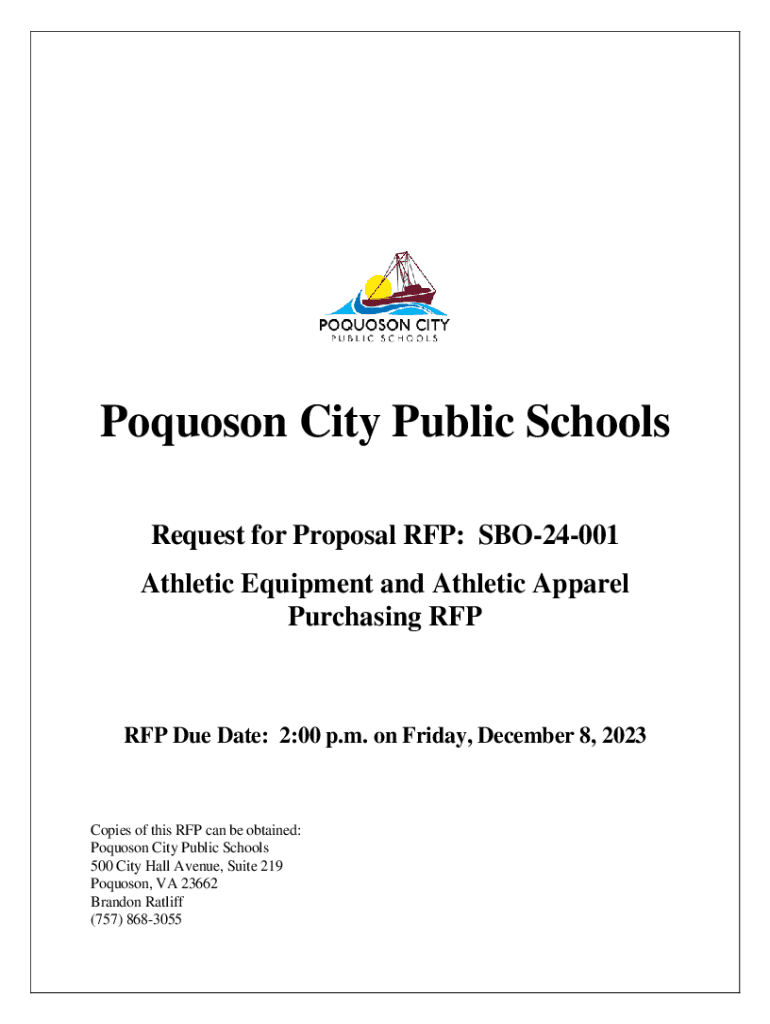 POQUOSON CITY
PUBLIC SCHOOLS

Poquoson City Public Schools

Request for Proposal RFP: SBO-24-001

Athletic Equipment and Athletic Apparel Purchasing RFP

RFP Due Date: 2:00 p.m. on Friday, December 8, 2023

Copies of this RFP can be obtained:
Poquoson City Public Schools
500 City Hall Avenue, Suite 219
Poquoson, VA 23662
Brandon Ratliff
(757) 868-3055